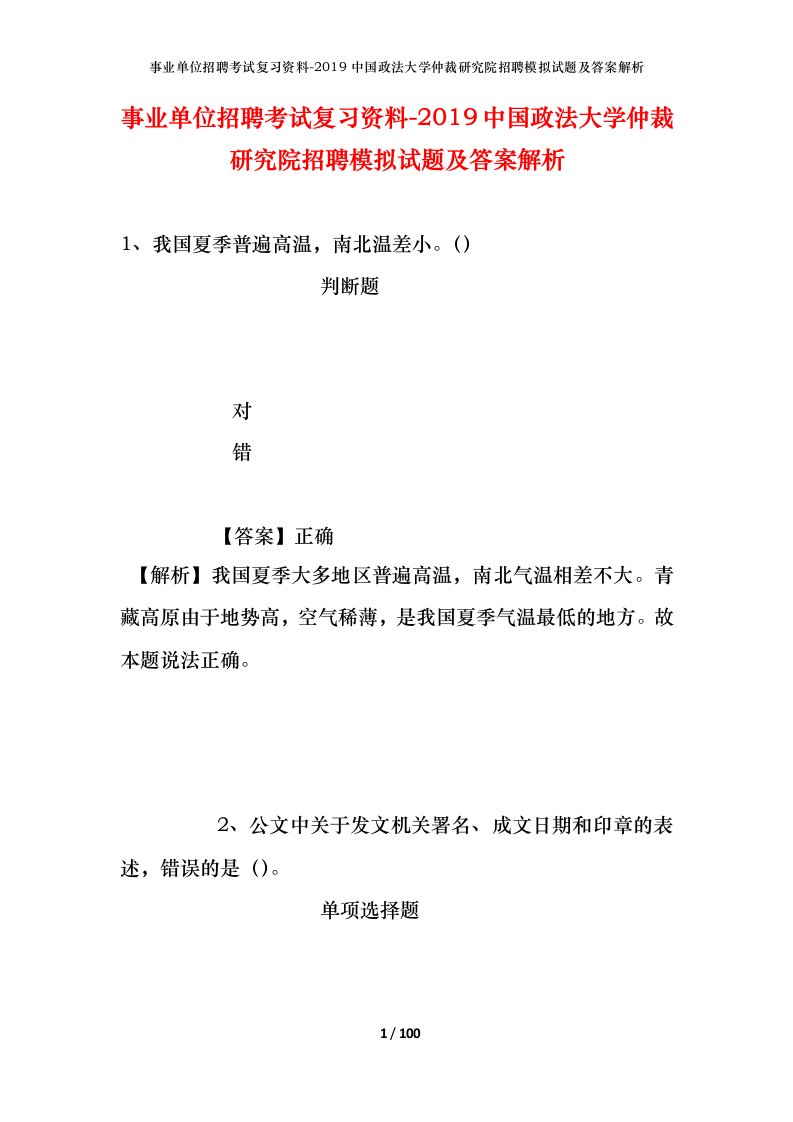 事业单位招聘考试复习资料-2019中国政法大学仲裁研究院招聘模拟试题及答案解析

事业单位招聘考试复习资料-2019中国政法大学仲裁研究院招聘模拟试题及答案解析

1、我国夏季普遍高温，南北温差小。()

判断题

对

错

【答案】正确

【解析】我国夏季大多地区普遍高温，南北气温相差不大。青藏高原由于地势高，空气稀薄，是我国夏季气温最低的地方。故本题说法正确。

2、公文中关于发文机关署名、成文日期和印章的表述，错误的是（)。

单项选择题

1 / 100